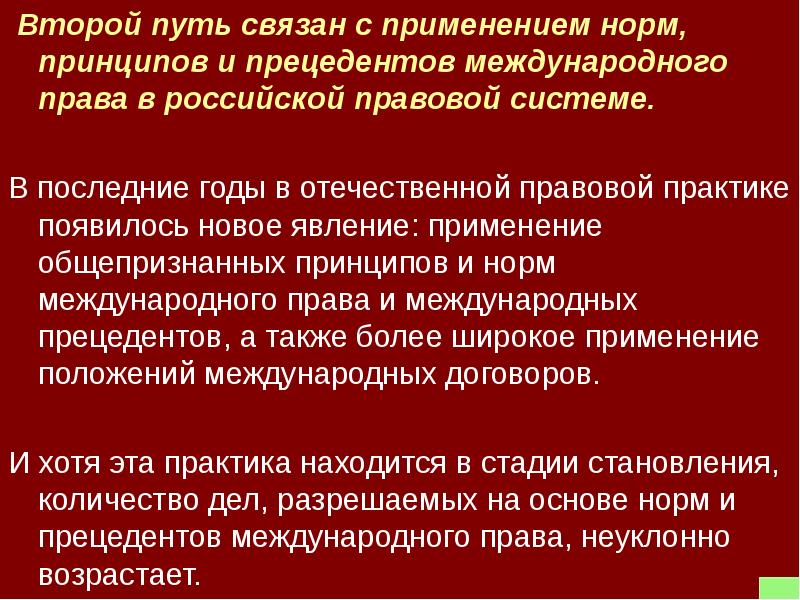 Второй путь связан с применением норм, принципов и прецедентов международного права в российской правовой системе.

В последние годы в отечественной правовой практике появилось новое явление: применение общепризнанных принципов и норм международного права и международных прецедентов, а также более широкое применение положений международных договоров.

И хотя эта практика находится в стадии становления, количество дел, разрешаемых на основе норм и прецедентов международного права, неуклонно возрастает.